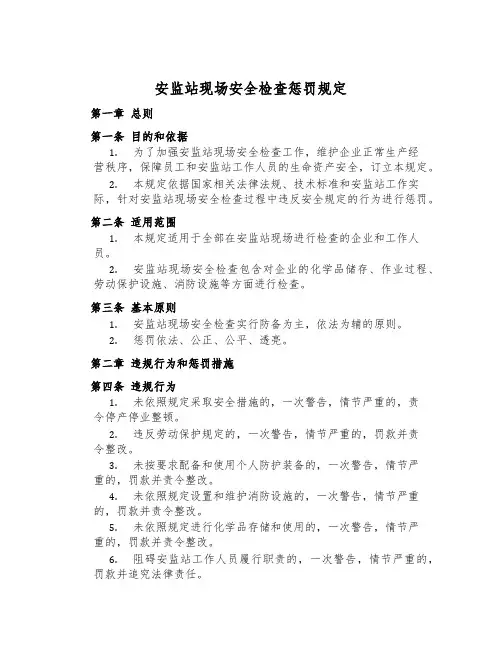 安监站现场安全检查惩罚规定

第一章 总则

第一条 目的和依据

1. 为了加强安监站现场安全检查工作，维护企业正常生产经营秩序，保障员工和安监站工作人员的生命资产安全，订立本规定。

2. 本规定依据国家相关法律法规、技术标准和安监站工作实际，针对安监站现场安全检查过程中违反安全规定的行为进行惩罚。

第二条 适用范围

1. 本规定适用于全部在安监站现场进行检查的企业和工作人员。

2. 安监站现场安全检查包含对企业的化学品储存、作业过程、劳动保护设施、消防设施等方面进行检查。

第三条 基本原则

1. 安监站现场安全检查实行防备为主，依法为辅的原则。

2. 惩罚依法、公正、公平、透亮。

第二章 违规行为和惩罚措施

第四条 违规行为

1. 未依照规定采取安全措施的，一次警告，情节严重的，责令停产停业整顿。

2. 违反劳动保护规定的，一次警告，情节严重的，罚款并责令整改。

3. 未按要求配备和使用个人防护装备的，一次警告，情节严重的，罚款并责令整改。

4. 未依照规定设置和维护消防设施的，一次警告，情节严重的，罚款并责令整改。

5. 未依照规定进行化学品存储和使用的，一次警告，情节严重的，罚款并责令整改。

6. 阻碍安监站工作人员履行职责的，一次警告，情节严重的，罚款并追究法律责任。